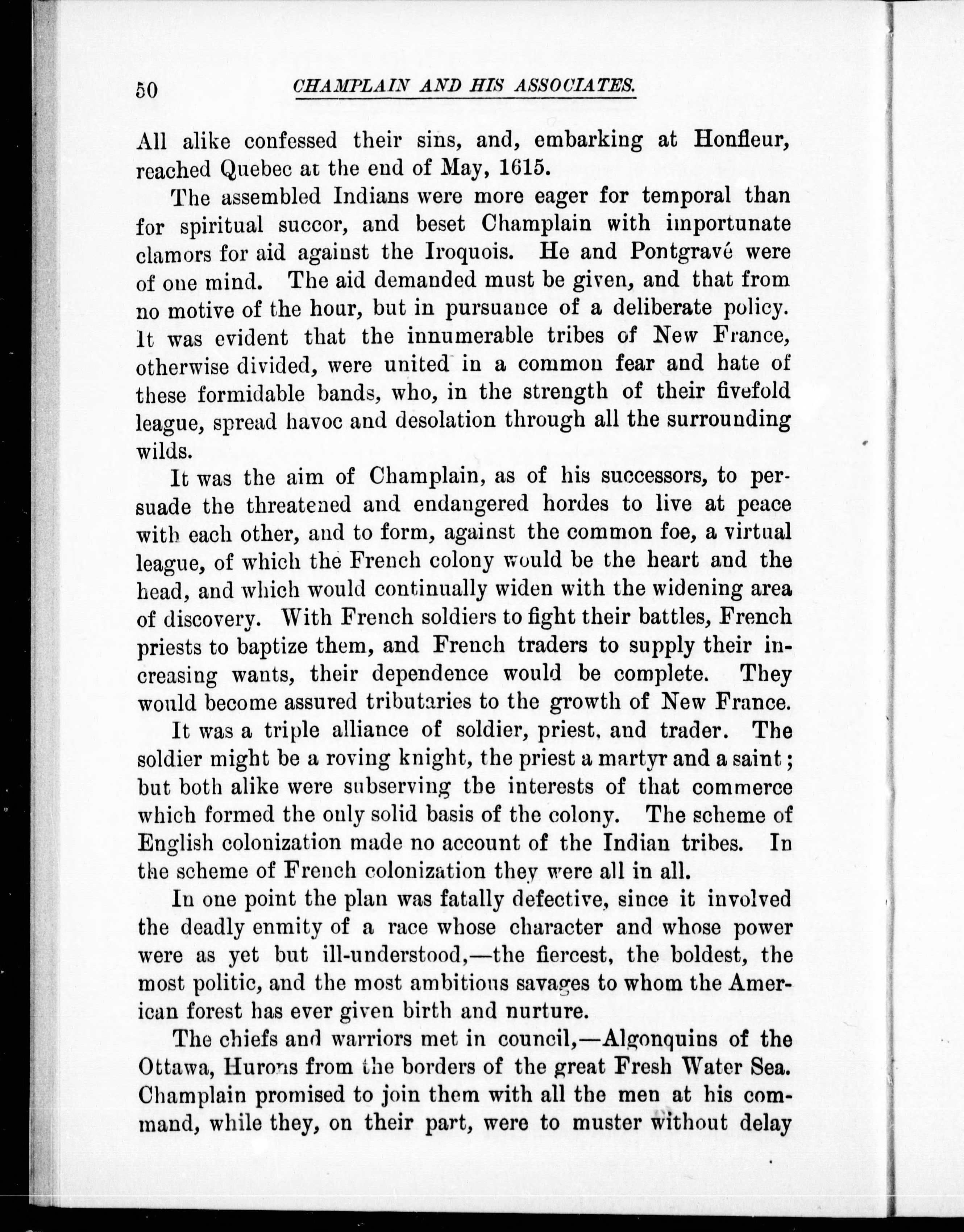 50 CHAMPLAIN AND HIS ASSOCIATES.

All alike confessed their sins, and, embarking at Honfleur, reached Quebec at the end of May, 1615.

The assembled Indians were more eager for temporal than for spiritual succor, and beset Champlain with importunate clamors for aid against the Iroquois. He and Pontgravé were of one mind. The aid demanded must be given, and that from no motive of the hour, but in pursuance of a deliberate policy. It was evident that the innumerable tribes of New France, otherwise divided, were united in a common fear and hate of these formidable bands, who, in the strength of their fivefold league, spread havoc and desolation through all the surrounding wilds.

It was the aim of Champlain, as of his successors, to persuade the threatened and endangered hordes to live at peace with each other, and to form, against the common foe, a virtual league, of which the French colony would be the heart and the head, and which would continually widen with the widening area of discovery. With French soldiers to fight their battles, French priests to baptize them, and French traders to supply their increasing wants, their dependence would be complete. They would become assured tributaries to the growth of New France.

It was a triple alliance of soldier, priest, and trader. The soldier might be a roving knight, the priest a martyr and a saint; but both alike were subserving the interests of that commerce which formed the only solid basis of the colony. The scheme of English colonization made no account of the Indian tribes. In the scheme of French colonization they were all in all.

In one point the plan was fatally defective, since it involved the deadly enmity of a race whose character and whose power were as yet but ill-understood,—the fiercest, the boldest, the most politic, and the most ambitious savages to whom the American forest has ever given birth and nurture.

The chiefs and warriors met in council,—Algonquins of the Ottawa, Hurons from the borders of the great Fresh Water Sea. Champlain promised to join them with all the men at his command, while they, on their part, were to muster without delay